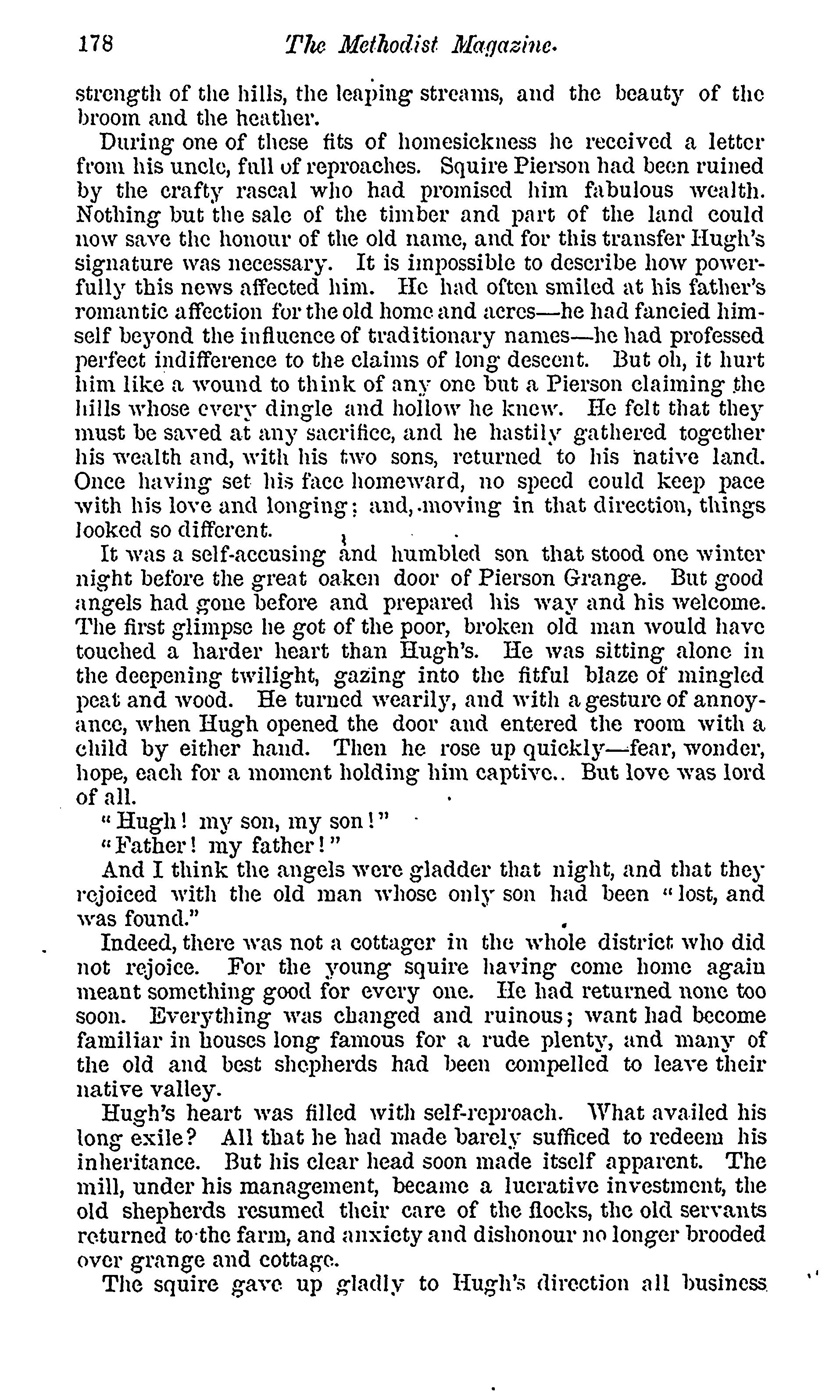 178 The Methodist Magazine.

strength of the hills, the leaping streams, and the beauty of the broom and the heather.

During one of these fits of homesickness he received a letter from his uncle, full of reproaches. Squire Pierson had been ruined by the crafty rascal who had promised him fabulous wealth. Nothing but the sale of the timber and part of the land could now save the honour of the old name, and for this transfer Hugh's signature was necessary. It is impossible to describe how powerfully this news affected him. He had often smiled at his father's romantic affection for the old home and acres—he had fancied himself beyond the influence of traditionary names—he had professed perfect indifference to the claims of long descent. But oh, it hurt him like a wound to think of any one but a Pierson claiming the hills whose every dingle and hollow he knew. He felt that they must be saved at any sacrifice, and he hastily gathered together his wealth and, with his two sons, returned to his native land. Once having set his face homeward, no speed could keep pace with his love and longing; and, moving in that direction, things looked so different.

It was a self-accusing and humbled son that stood one winter night before the great oaken door of Pierson Grange. But good angels had gone before and prepared his way and his welcome. The first glimpse he got of the poor, broken old man would have touched a harder heart than Hugh's. He was sitting alone in the deepening twilight, gazing into the fitful blaze of mingled peat and wood. He turned wearily, and with a gesture of annoyance, when Hugh opened the door and entered the room with a child by either hand. Then he rose up quickly—fear, wonder, hope, each for a moment holding him captive.. But love was lord of all.

"Hugh! my son, my son!"

"Father! my father!"

And I think the angels were gladder that night, and that they rejoiced with the old man whose only son had been "lost, and was found."

Indeed, there was not a cottager in the whole district who did not rejoice. For the young squire having come home again meant something good for every one. He had returned none too soon. Everything was changed and ruinous; want had become familiar in houses long famous for a rude plenty, and many of the old and best shepherds had been compelled to leave their native valley.

Hugh's heart was filled with self-reproach. What availed his long exile? All that he had made barely sufficed to redeem his inheritance. But his clear head soon made itself apparent. The mill, under his management, became a lucrative investment, the old shepherds resumed their care of the flocks, the old servants returned to the farm, and anxiety and dishonour no longer brooded over grange and cottage.

The squire gave up gladly to Hugh's direction all business